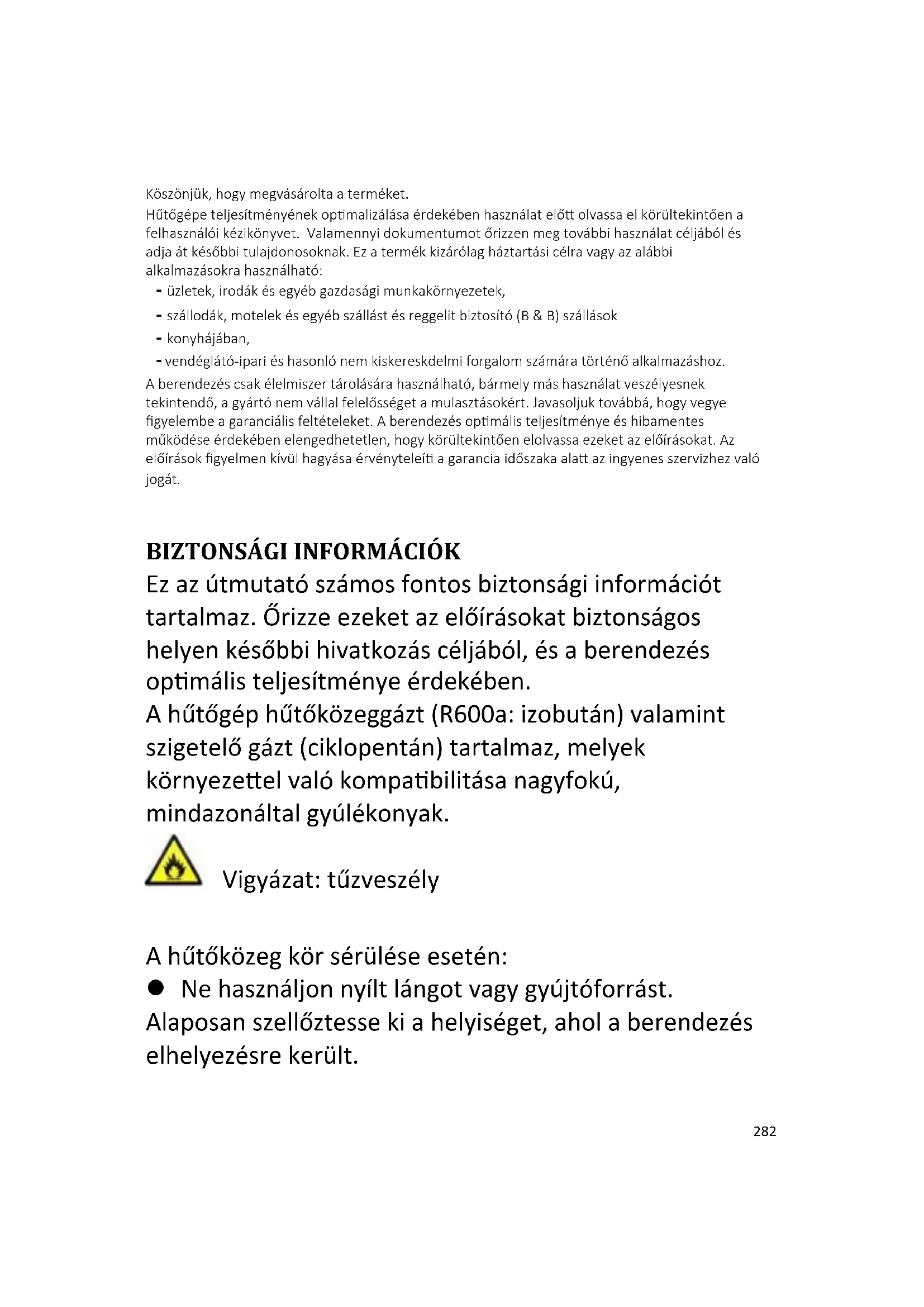 Köszönjük, hogy megvásárolta a terméket.
Hűtőgépe teljesítményének optimalizálása érdekében használat előtt olvassa el körültekintően a felhasználói kézikönyvet. Valamennyi dokumentumot őrizzen meg további használat céljából és adja át későbbi tulajdonosoknak. Ez a termék kizárólag háztartási célra vagy az alábbi alkalmazásokra használható:
- üzletek, irodák és egyéb gazdasági munkakörnyezetek,
- szállodák, motelek és egyéb szállást és reggelit biztosító (B & B) szállások
- konyhájában,
- vendéglátó-ipari és hasonló nem kiskereskdelmi forgalom számára történő alkalmazáshoz.
A berendezés csak élelmiszer tárolására használható, bármely más használat veszélyesnek tekintendő, a gyártó nem vállal felelősséget a mulasztásokért. Javasoljuk továbbá, hogy vegye figyelembe a garanciális feltételeket. A berendezés optimális teljesítménye és hibamentes működése érdekében elengedhetetlen, hogy körültekintően elolvassa ezeket az előírásokat. Az előírások figyelmen kívül hagyása érvényteleíti a garancia időszaka alatt az ingyenes szervizhez való jogát.

BIZTONSÁGI INFORMÁCIÓK
Ez az útmutató számos fontos biztonsági információt tartalmaz. Őrizze ezeket az előírásokat biztonságos helyen későbbi hivatkozás céljából, és a berendezés optimális teljesítménye érdekében.
A hűtőgép hűtőközeggázt (R600a: izobután) valamint szigetelő gázt (ciklopentán) tartalmaz, melyek környezettel való kompatibilitása nagyfokú, mindazonáltal gyúlékonyak.

Vigyázat: tűzveszély

A hűtőközeg kör sérülése esetén:
● Ne használjon nyílt lángot vagy gyújtóforrást.
Alaposan szellőztesse ki a helyiséget, ahol a berendezés elhelyezésre került.

282